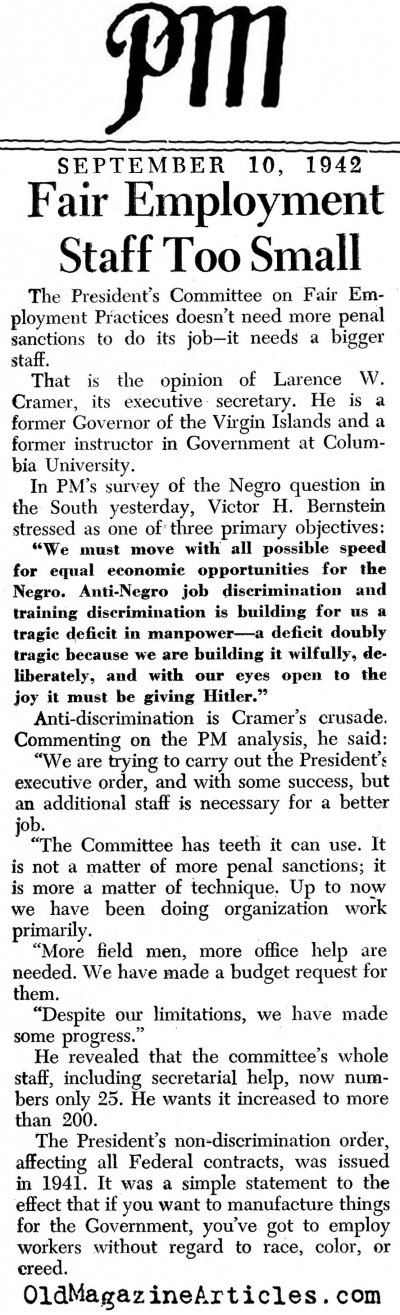 PM

SEPTEMBER 10, 1942

Fair Employment Staff Too Small

The President's Committee on Fair Employment Practices doesn't need more penal sanctions to do its job—it needs a bigger staff.

That is the opinion of Larence W. Cramer, its executive secretary. He is a former Governor of the Virgin Islands and a former instructor in Government at Columbia University.

In PM's survey of the Negro question in the South yesterday, Victor H. Bernstein stressed as one of three primary objectives:

"We must move with all possible speed for equal economic opportunities for the Negro. Anti-Negro job discrimination and training discrimination is building for us a tragic deficit in manpower—a deficit doubly tragic because we are building it wilfully, deliberately, and with our eyes open to the joy it must be giving Hitler."

Anti-discrimination is Cramer's crusade. Commenting on the PM analysis, he said:

"We are trying to carry out the President's executive order, and with some success, but an additional staff is necessary for a better job.

"The Committee has teeth it can use. It is not a matter of more penal sanctions; it is more a matter of technique. Up to now we have been doing organization work primarily.

"More field men, more office help are needed. We have made a budget request for them.

"Despite our limitations, we have made some progress."

He revealed that the committee's whole staff, including secretarial help, now numbers only 25. He wants it increased to more than 200.

The President's non-discrimination order, affecting all Federal contracts, was issued in 1941. It was a simple statement to the effect that if you want to manufacture things for the Government, you've got to employ workers without regard to race, color, or creed.

OldMagazineArticles.com